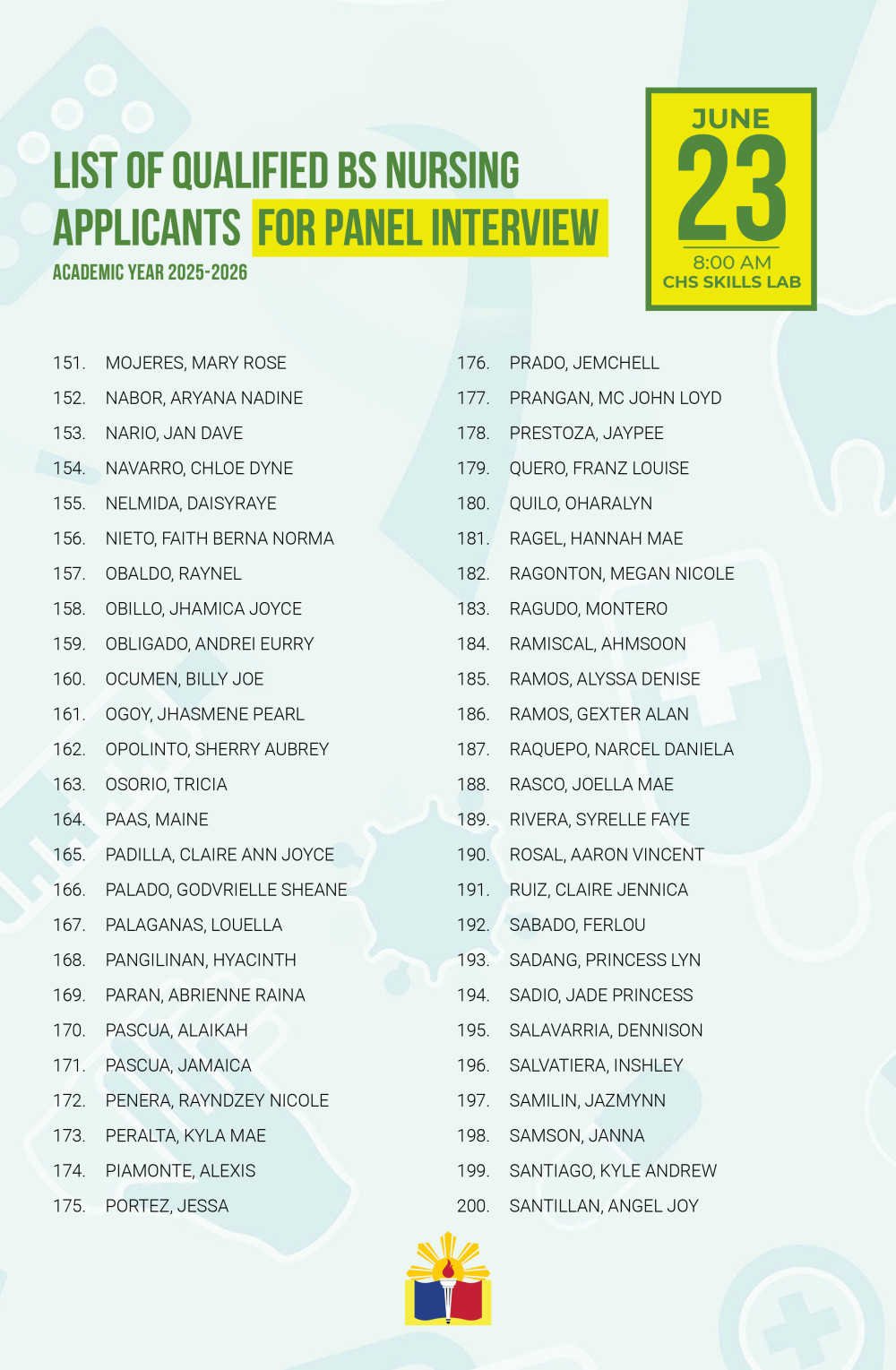 LIST OF QUALIFIED BS NURSING APPLICANTS FOR PANEL INTERVIEW

ACADEMIC YEAR 2025-2026

JUNE
23
8:00 AM
CHS SKILLS LAB

151. MOJERES, MARY ROSE
152. NABOR, ARYANA NADINE
153. NARIO, JAN DAVE
154. NAVARRO, CHLOE DYNE
155. NELMIDA, DAISYRAYE
156. NIETO, FAITH BERNA NORMA
157. OBALDO, RAYNEL
158. OBILLO, JHAMICA JOYCE
159. OBLIGADO, ANDREI EURRY
160. OCUMEN, BILLY JOE
161. OGOY, JHASMENE PEARL
162. OPOLINTO, SHERRY AUBREY
163. OSORIO, TRICIA
164. PAAS, MAINE
165. PADILLA, CLAIRE ANN JOYCE
166. PALADO, GODVRIELLE SHEANE
167. PALAGANAS, LOUELLA
168. PANGILINAN, HYACINTH
169. PARAN, ABRIENNE RAINA
170. PASCUA, ALAIKAH
171. PASCUA, JAMAICA
172. PENERA, RAYNDZEY NICOLE
173. PERALTA, KYLA MAE
174. PIAMONTE, ALEXIS
175. PORTEZ, JESSA

176. PRADO, JEMCHELL
177. PRANGAN, MC JOHN LOYD
178. PRESTOZA, JAYPEE
179. QUERO, FRANZ LOUISE
180. QUILO, OHARALYN
181. RAGEL, HANNAH MAE
182. RAGONTON, MEGAN NICOLE
183. RAGUDO, MONTERO
184. RAMISCAL, AHMSOON
185. RAMOS, ALYSSA DENISE
186. RAMOS, GEXTER ALAN
187. RAQUEPO, NARCEL DANIELA
188. RASCO, JOELLA MAE
189. RIVERA, SYRELLE FAYE
190. ROSAL, AARON VINCENT
191. RUIZ, CLAIRE JENNICA
192. SABADO, FERLOU
193. SADANG, PRINCESS LYN
194. SADIO, JADE PRINCESS
195. SALAVARRIA, DENNISON
196. SALVATIERA, INSHLEY
197. SAMILIN, JAZMYNN
198. SAMSON, JANNA
199. SANTIAGO, KYLE ANDREW
200. SANTILLAN, ANGEL JOY